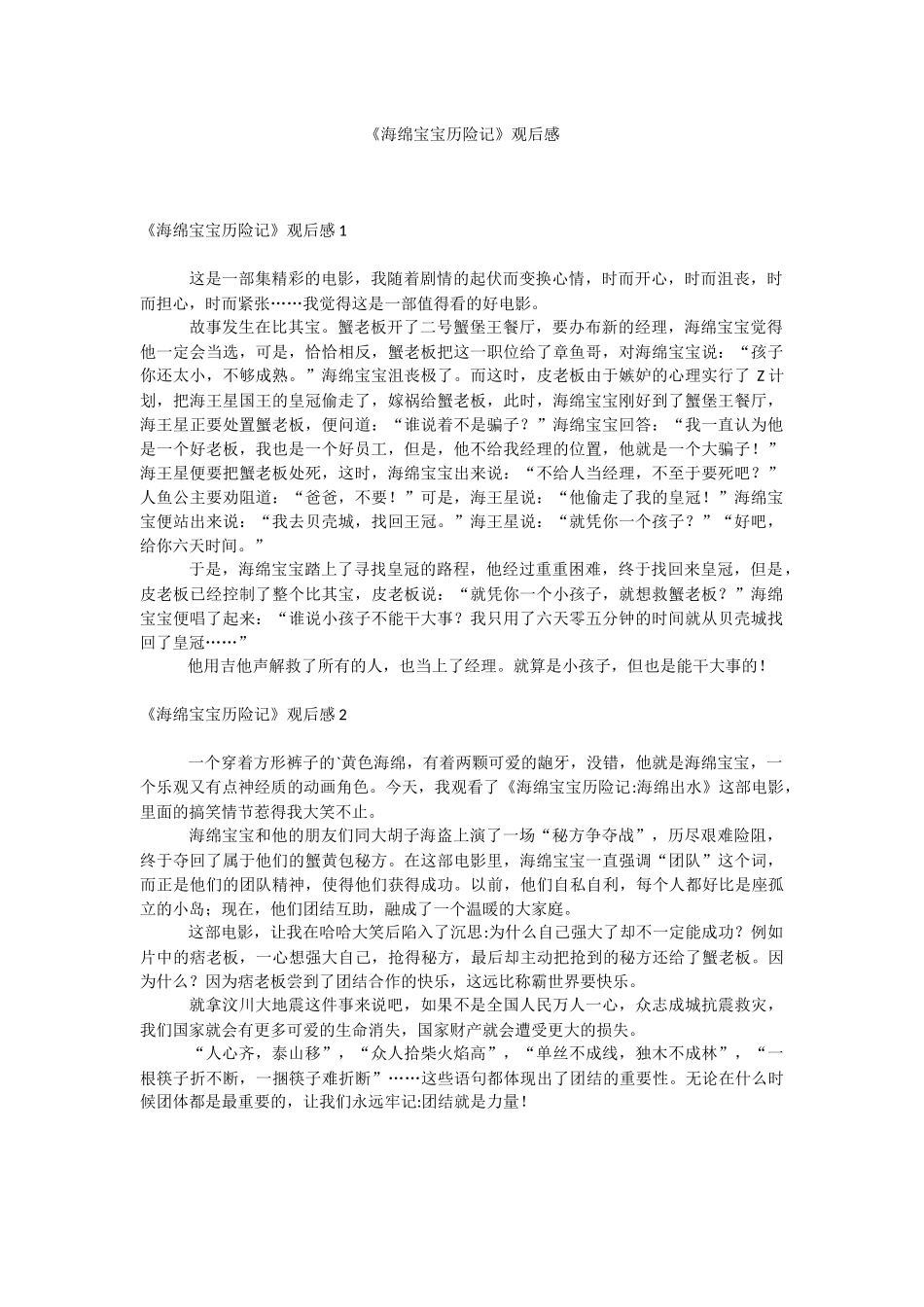 《海绵宝宝历险记》观后感

《海绵宝宝历险记》观后感 1

这是一部集精彩的电影，我随着剧情的起伏而变换心情，时而开心，时而沮丧，时而担心，时而紧张……我觉得这是一部值得看的好电影。

故事发生在比其宝。蟹老板开了二号蟹堡王餐厅，要办布新的经理，海绵宝宝觉得他一定会当选，可是，恰恰相反，蟹老板把这一职位给了章鱼哥，对海绵宝宝说：“孩子你还太小，不够成熟。”海绵宝宝沮丧极了。而这时，皮老板由于嫉妒的心理实行了 Z 计划，把海王星国王的皇冠偷走了，嫁祸给蟹老板，此时，海绵宝宝刚好到了蟹堡王餐厅，海王星正要处置蟹老板，便问道：“谁说着不是骗子？”海绵宝宝回答：“我一直认为他是一个好老板，我也是一个好员工，但是，他不给我经理的位置，他就是一个大骗子！”海王星便要把蟹老板处死，这时，海绵宝宝出来说：“不给人当经理，不至于要死吧？”人鱼公主要劝阻道：“爸爸，不要！”可是，海王星说：“他偷走了我的皇冠！”海绵宝宝便站出来说：“我去贝壳城，找回王冠。”海王星说：“就凭你一个孩子？”“好吧，给你六天时间。”

于是，海绵宝宝踏上了寻找皇冠的路程，他经过重重困难，终于找回来皇冠，但是，皮老板已经控制了整个比其宝，皮老板说：“就凭你一个小孩子，就想救蟹老板？”海绵宝宝便唱了起来：“谁说小孩子不能干大事？我只用了六天零五分钟的时间就从贝壳城找回了皇冠……”

他用吉他声解救了所有的人，也当上了经理。就算是小孩子，但也是能干大事的!

《海绵宝宝历险记》观后感 2

一个穿着方形裤子的`黄色海绵，有着两颗可爱的龅牙，没错，他就是海绵宝宝，一个乐观又有点神经质的动画角色。今天，我观看了《海绵宝宝历险记:海绵出水》这部电影，里面的搞笑情节惹得我大笑不止。

海绵宝宝和他的朋友们同大胡子海盗上演了一场“秘方争夺战”，历尽艰难险阻，终于夺回了属于他们的蟹黄包秘方。在这部电影里，海绵宝宝一直强调“团队”这个词，而正是他们的团队精神，使得他们获得成功。以前，他们自私自利，每个人都好比是座孤立的小岛；现在，他们团结互助，融成了一个温暖的大家庭。

这部电影，让我在哈哈大笑后陷入了沉思:为什么自己强大了却不一定能成功？例如片中的痞老板，一心想强大自己，抢得秘方，最后却主动把抢到的秘方还给了蟹老板。因为什么？因为痞老板尝到了团结合作的快乐，这远比称霸世界要快乐。

就拿汶川大地震这件事来说吧，如果不是全国人民万人一心，众志成城抗震救灾，我们国家就会有更多可爱的生命消失，国家财产就会遭受更大的损失。

“人心齐，泰山移”，“众人拾柴火焰高”，“单丝不成线，独木不成林”，“一根筷子折不断，一捆筷子难折断”……这些语句都体现出了团结的重要性。无论在什么时候团体都是最重要的，让我们永远牢记:团结就是力量!